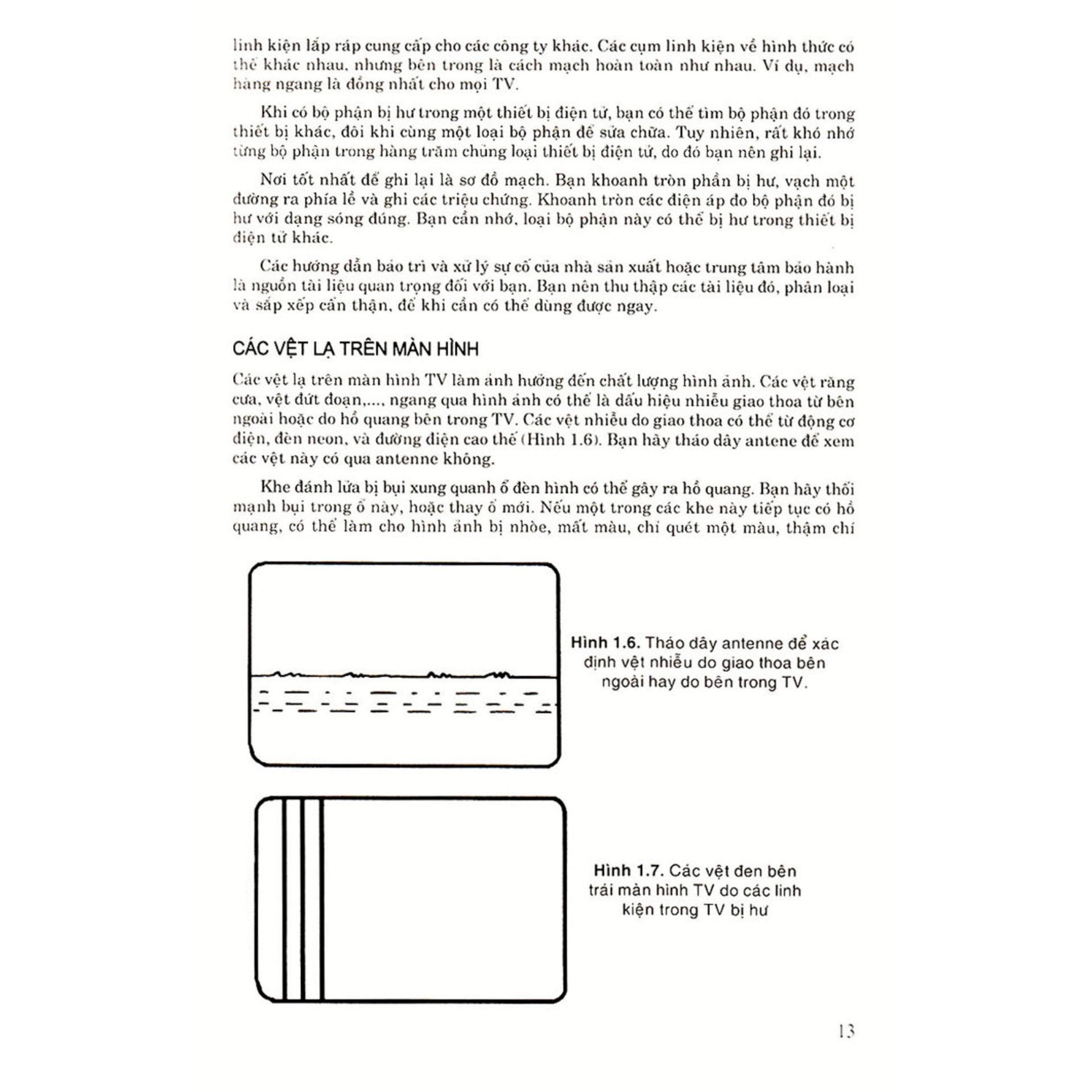 linh kiện lắp ráp cung cấp cho các công ty khác. Các cụm linh kiện về hình thức có thể khác nhau, nhưng bên trong là cách mạch hoàn toàn như nhau. Ví dụ, mạch hàng ngang là đồng nhất cho mọi TV.

Khi có bộ phận bị hư trong một thiết bị điện tử, bạn có thể tìm bộ phận đó trong thiết bị khác, đôi khi cùng một loại bộ phận để sửa chữa. Tuy nhiên, rất khó nhớ từng bộ phận trong hàng trăm chủng loại thiết bị điện tử, do đó bạn nên ghi lại.

Nơi tốt nhất để ghi lại là sơ đồ mạch. Bạn khoanh tròn phần bị hư, vạch một đường ra phía lề và ghi các triệu chứng. Khoanh tròn các điện áp đo bộ phận đó bị hư với dạng sóng đúng. Bạn cần nhớ, loại bộ phận này có thể bị hư trong thiết bị điện tử khác.

Các hướng dẫn bảo trì và xử lý sự cố của nhà sản xuất hoặc trung tâm bảo hành là nguồn tài liệu quan trọng đối với bạn. Bạn nên thu thập các tài liệu đó, phân loại và sắp xếp cẩn thận, để khi cần có thể dùng được ngay.

CÁC VỆT LẠ TRÊN MÀN HÌNH

Các vệt lạ trên màn hình TV làm ảnh hưởng đến chất lượng hình ảnh. Các vệt răng cưa, vệt đứt đoạn,..., ngang qua hình ảnh có thể là dấu hiệu nhiễu giao thoa từ bên ngoài hoặc do hồ quang bên trong TV. Các vệt nhiễu do giao thoa có thể từ động cơ điện, đèn neon, và đường điện cao thế (Hình 1.6). Bạn hãy tháo dây antene để xem các vệt này có qua antenne không.

Khe đánh lửa bị bụi xung quanh ổ đèn hình có thể gây ra hồ quang. Bạn hãy thổi mạnh bụi trong ổ này, hoặc thay ổ mới. Nếu một trong các khe này tiếp tục có hồ quang, có thể làm cho hình ảnh bị nhòe, mất màu, chỉ quét một màu, thậm chí

Hình 1.6. Tháo dây antenne để xác định vệt nhiễu do giao thoa bên ngoài hay do bên trong TV.

Hình 1.7. Các vệt đen bên trái màn hình TV do các linh kiện trong TV bị hư

13